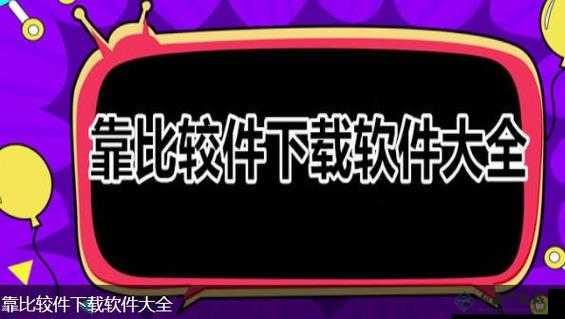 靠比较件下载软件大全

靠比较件下载软件大全